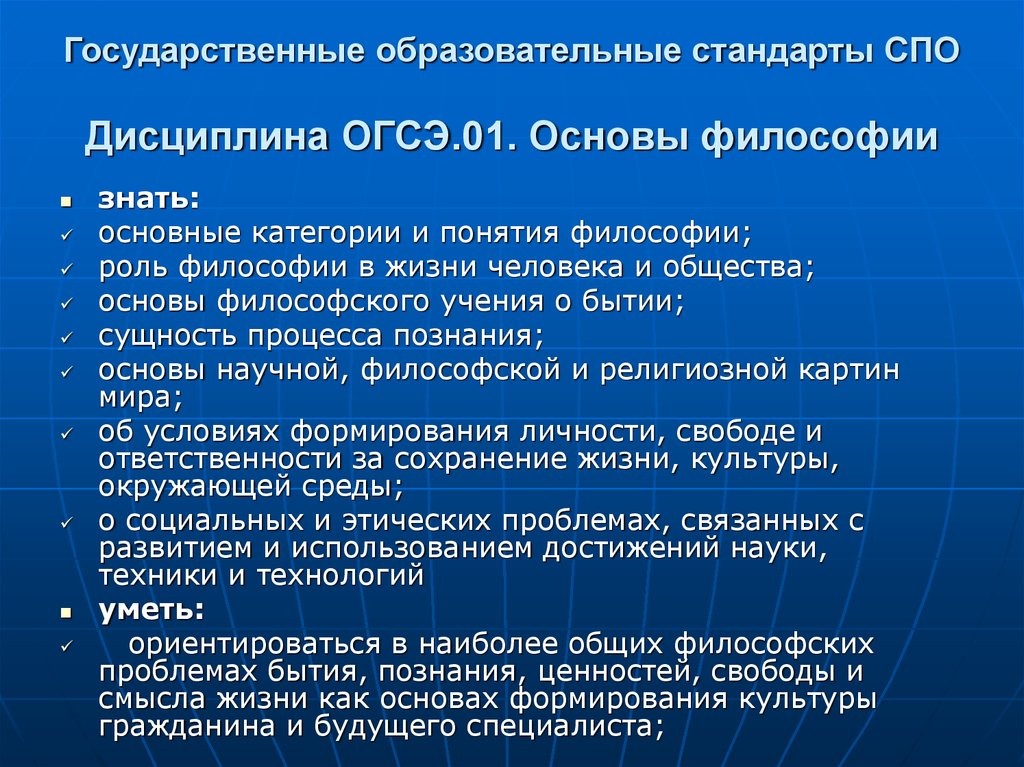 Государственные образовательные стандарты СПО

Дисциплина ОГСЭ.01. Основы философии

▪ знать:
✓ основные категории и понятия философии;
✓ роль философии в жизни человека и общества;
✓ основы философского учения о бытии;
✓ сущность процесса познания;
✓ основы научной, философской и религиозной картин мира;
✓ об условиях формирования личности, свободе и ответственности за сохранение жизни, культуры, окружающей среды;
✓ о социальных и этических проблемах, связанных с развитием и использованием достижений науки, техники и технологий
▪ уметь:
✓ ориентироваться в наиболее общих философских проблемах бытия, познания, ценностей, свободы и смысла жизни как основах формирования культуры гражданина и будущего специалиста;